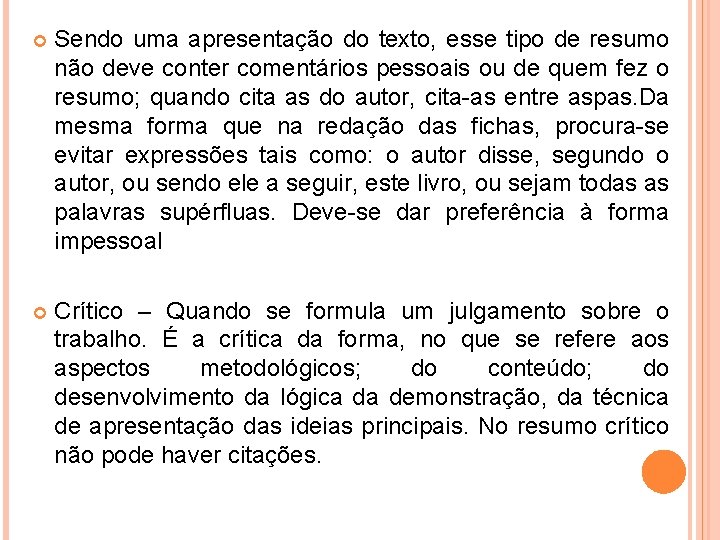 Sendo uma apresentação do texto, esse tipo de resumo não deve conter comentários pessoais ou de quem fez o resumo; quando cita as do autor, cita-as entre aspas.Da mesma forma que na redação das fichas, procura-se evitar expressões tais como: o autor disse, segundo o autor, ou sendo ele a seguir, este livro, ou sejam todas as palavras supérfluas. Deve-se dar preferência à forma impessoal

Crítico – Quando se formula um julgamento sobre o trabalho. É a crítica da forma, no que se refere aos aspectos metodológicos; do conteúdo; do desenvolvimento da lógica da demonstração, da técnica de apresentação das ideias principais. No resumo crítico não pode haver citações.